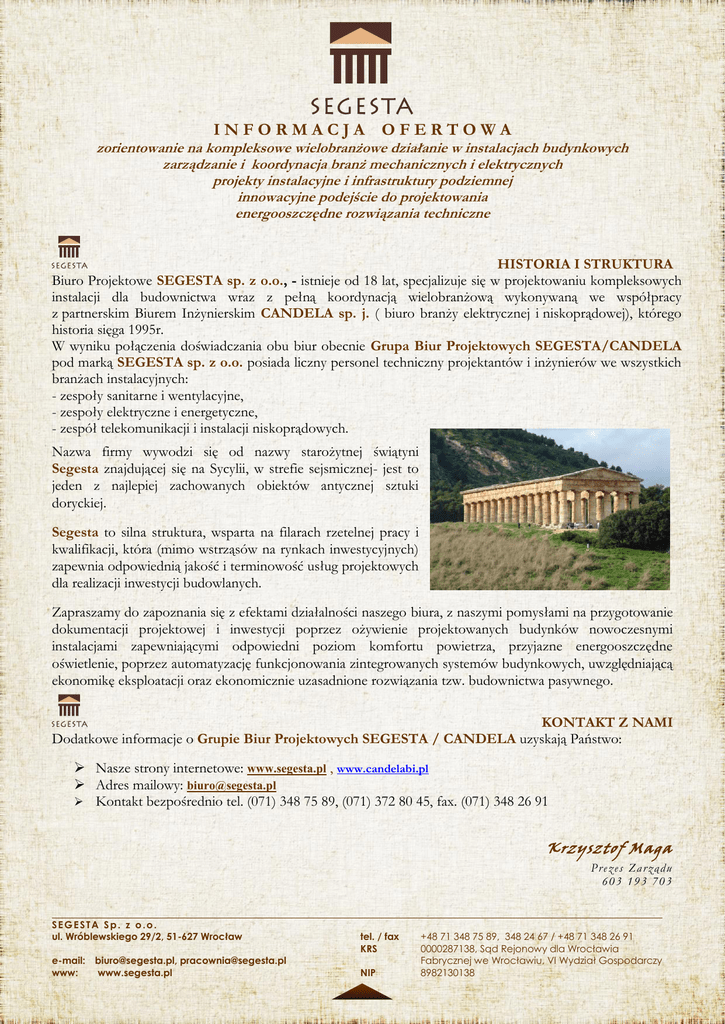 SEGESTA

INFORMACJA OFERTOWA

zorientowanie na kompleksowe wielobranżowe działanie w instalacjach budynkowych
zarządzanie i koordynacja branż mechanicznych i elektrycznych
projekty instalacyjne i infrastruktury podziemnej
innowacyjne podejście do projektowania
energooszczędne rozwiązania techniczne

SEGESTA

HISTORIA I STRUKTURA

Biuro Projektowe SEGESTA sp. z o.o., - istnieje od 18 lat, specjalizuje się w projektowaniu kompleksowych instalacji dla budownictwa wraz z pełną koordynacją wielobranżową wykonywaną we współpracy z partnerskim Biurem Inżynierskim CANDELA sp. j. ( biuro branży elektrycznej i niskoprądowej), którego historia sięga 1995r.
W wyniku połączenia doświadczania obu biur obecnie Grupa Biur Projektowych SEGESTA/CANDELA pod marką SEGESTA sp. z o.o. posiada liczny personel techniczny projektantów i inżynierów we wszystkich branżach instalacyjnych:
- zespoły sanitarne i wentylacyjne,
- zespoły elektryczne i energetyczne,
- zespół telekomunikacji i instalacji niskoprądowych.

Nazwa firmy wywodzi się od nazwy starożytnej świątyni Segesta znajdującej się na Sycylii, w strefie sejsmicznej- jest to jeden z najlepiej zachowanych obiektów antycznej sztuki doryckiej.

Segesta to silna struktura, wsparta na filarach rzetelnej pracy i kwalifikacji, która (mimo wstrząsów na rynkach inwestycyjnych) zapewnia odpowiednią jakość i terminowość usług projektowych dla realizacji inwestycji budowlanych.

Zapraszamy do zapoznania się z efektami działalności naszego biura, z naszymi pomysłami na przygotowanie dokumentacji projektowej i inwestycji poprzez ożywienie projektowanych budynków nowoczesnymi instalacjami zapewniającymi odpowiedni poziom komfortu powietrza, przyjazne energooszczędne oświetlenie, poprzez automatyzację funkcjonowania zintegrowanych systemów budynkowych, uwzględniającą ekonomikę eksploatacji oraz ekonomicznie uzasadnione rozwiązania tzw. budownictwa pasywnego.

SEGESTA

KONTAKT Z NAMI

Dodatkowe informacje o Grupie Biur Projektowych SEGESTA / CANDELA uzyskają Państwo:

➢ Nasze strony internetowe: www.segesta.pl , www.candelabi.pl
➢ Adres mailowy: biuro@segesta.pl
➢ Kontakt bezpośrednio tel. (071) 348 75 89, (071) 372 80 45, fax. (071) 348 26 91

Krzysztof Maga
Prezes Zarządu
603 193 703

SEGESTA Sp. z o.o.
ul. Wróblewskiego 29/2, 51-627 Wrocław

e-mail: biuro@segesta.pl, pracownia@segesta.pl
www: www.segesta.pl

tel. / fax +48 71 348 75 89, 348 24 67 / +48 71 348 26 91
KRS 0000287138, Sąd Rejonowy dla Wrocławia Fabrycznej we Wrocławiu, VI Wydział Gospodarczy
NIP 8982130138